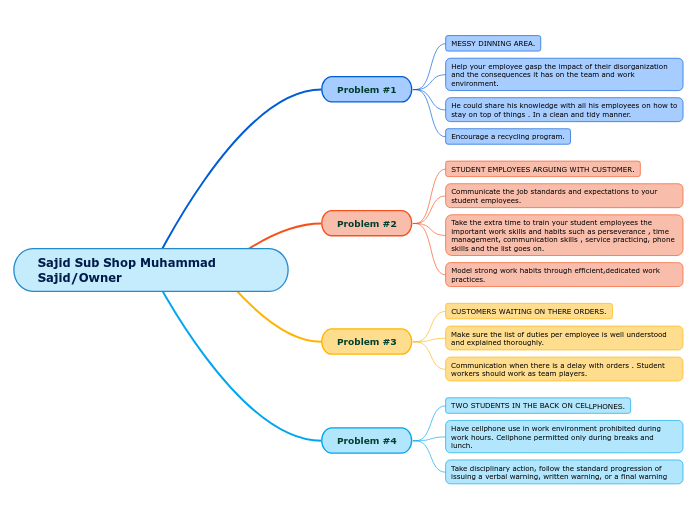 Sajid Sub Shop Muhammad Sajid/Owner

Problem #1

MESSY DINNING AREA.

Help your employee gasp the impact of their disorganization and the consequences it has on the team and work environment.

He could share his knowledge with all his employees on how to stay on top of things . In a clean and tidy manner.

Encourage a recycling program.

Problem #2

STUDENT EMPLOYEES ARGUING WITH CUSTOMER.

Communicate the job standards and expectations to your student employees.

Take the extra time to train your student employees the important work skills and habits such as perseverance , time management, communication skills , service practicing, phone skills and the list goes on.

Model strong work habits through efficient,dedicated work practices.

Problem #3

CUSTOMERS WAITING ON THERE ORDERS.

Make sure the list of duties per employee is well understood and explained thoroughly.

Communication when there is a delay with orders . Student workers should work as team players.

Problem #4

TWO STUDENTS IN THE BACK ON CELLPHONES.

Have cellphone use in work environment prohibited during work hours. Cellphone permitted only during breaks and lunch.

Take disciplinary action, follow the standard progression of issuing a verbal warning, written warning, or a final warning